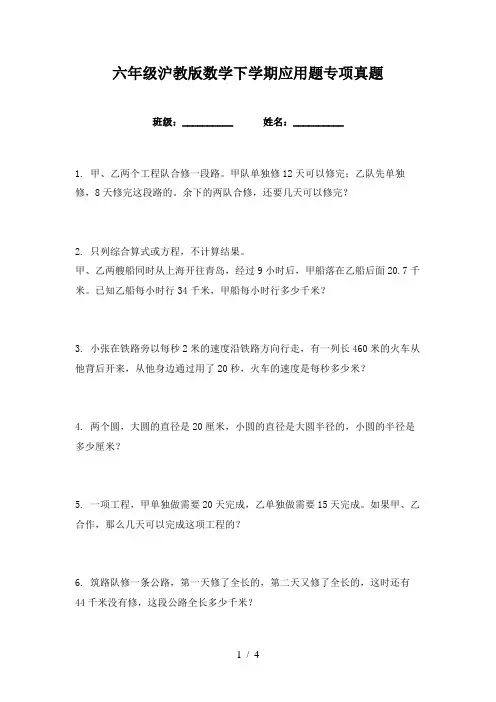 六年级沪教版数学下学期应用题专项真题

班级：__________　　姓名：__________

1. 甲、乙两个工程队合修一段路。甲队单独修12天可以修完；乙队先单独修，8天修完这段路的。余下的两队合修，还要几天可以修完？

2. 只列综合算式或方程，不计算结果。
甲、乙两艘船同时从上海开往青岛，经过9小时后，甲船落在乙船后面20.7千米。已知乙船每小时行34千米，甲船每小时行多少千米？

3. 小张在铁路旁以每秒2米的速度沿铁路方向行走，有一列长460米的火车从他背后开来，从他身边通过用了20秒，火车的速度是每秒多少米？

4. 两个圆，大圆的直径是20厘米，小圆的直径是大圆半径的，小圆的半径是多少厘米？

5. 一项工程，甲单独做需要20天完成，乙单独做需要15天完成。如果甲、乙合作，那么几天可以完成这项工程的？

6. 筑路队修一条公路，第一天修了全长的，第二天又修了全长的，这时还有44千米没有修，这段公路全长多少千米？

1 / 4